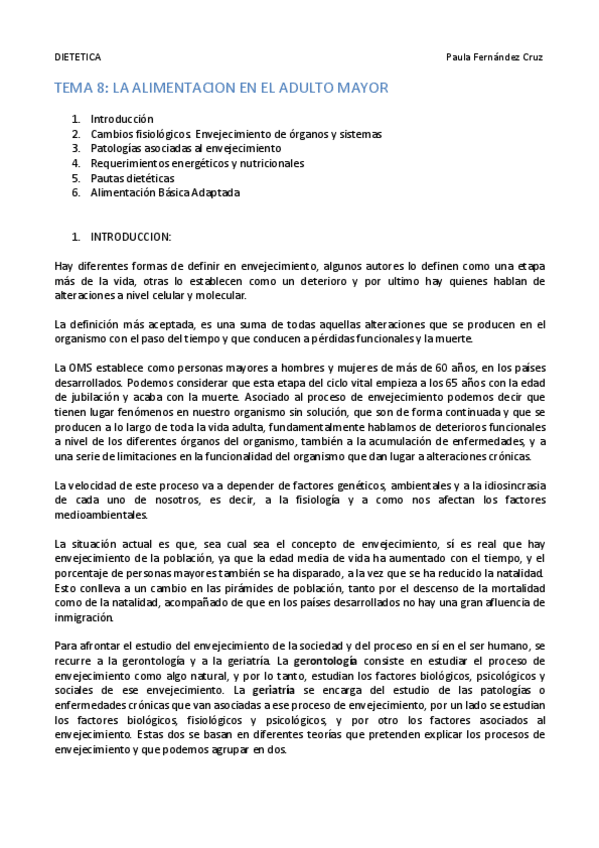 DIETETICA

Paula Fernández Cruz

TEMA 8: LA ALIMENTACION EN EL ADULTO MAYOR

1. Introducción
2. Cambios fisiológicos. Envejecimiento de órganos y sistemas
3. Patologías asociadas al envejecimiento
4. Requerimientos energéticos y nutricionales
5. Pautas dietéticas
6. Alimentación Básica Adaptada

1. INTRODUCCION:

Hay diferentes formas de definir en envejecimiento, algunos autores lo definen como una etapa más de la vida, otras lo establecen como un deterioro y por ultimo hay quienes hablan de alteraciones a nivel celular y molecular.

La definición más aceptada, es una suma de todas aquellas alteraciones que se producen en el organismo con el paso del tiempo y que conducen a pérdidas funcionales y la muerte.

La OMS establece como personas mayores a hombres y mujeres de más de 60 años, en los países desarrollados. Podemos considerar que esta etapa del ciclo vital empieza a los 65 años con la edad de jubilación y acaba con la muerte. Asociado al proceso de envejecimiento podemos decir que tienen lugar fenómenos en nuestro organismo sin solución, que son de forma continuada y que se producen a lo largo de toda la vida adulta, fundamentalmente hablamos de deterioros funcionales a nivel de los diferentes órganos del organismo, también a la acumulación de enfermedades, y a una serie de limitaciones en la funcionalidad del organismo que dan lugar a alteraciones crónicas.

La velocidad de este proceso va a depender de factores genéticos, ambientales y a la idiosincrasia de cada uno de nosotros, es decir, a la fisiología y a como nos afectan los factores medioambientales.

La situación actual es que, sea cual sea el concepto de envejecimiento, sí es real que hay envejecimiento de la población, ya que la edad media de vida ha aumentado con el tiempo, y el porcentaje de personas mayores también se ha disparado, a la vez que se ha reducido la natalidad. Esto conlleva a un cambio en las pirámides de población, tanto por el descenso de la mortalidad como de la natalidad, acompañado de que en los países desarrollados no hay una gran afluencia de inmigración.

Para afrontar el estudio del envejecimiento de la sociedad y del proceso en sí en el ser humano, se recurre a la gerontología y a la geriatría. La gerontología consiste en estudiar el proceso de envejecimiento como algo natural, y por lo tanto, estudian los factores biológicos, psicológicos y sociales de ese envejecimiento. La geriatría se encarga del estudio de las patologías o enfermedades crónicas que van asociadas a ese proceso de envejecimiento, por un lado se estudian los factores biológicos, fisiológicos y psicológicos, y por otro los factores asociados al envejecimiento. Estas dos se basan en diferentes teorías que pretenden explicar los procesos de envejecimiento y que podemos agrupar en dos.